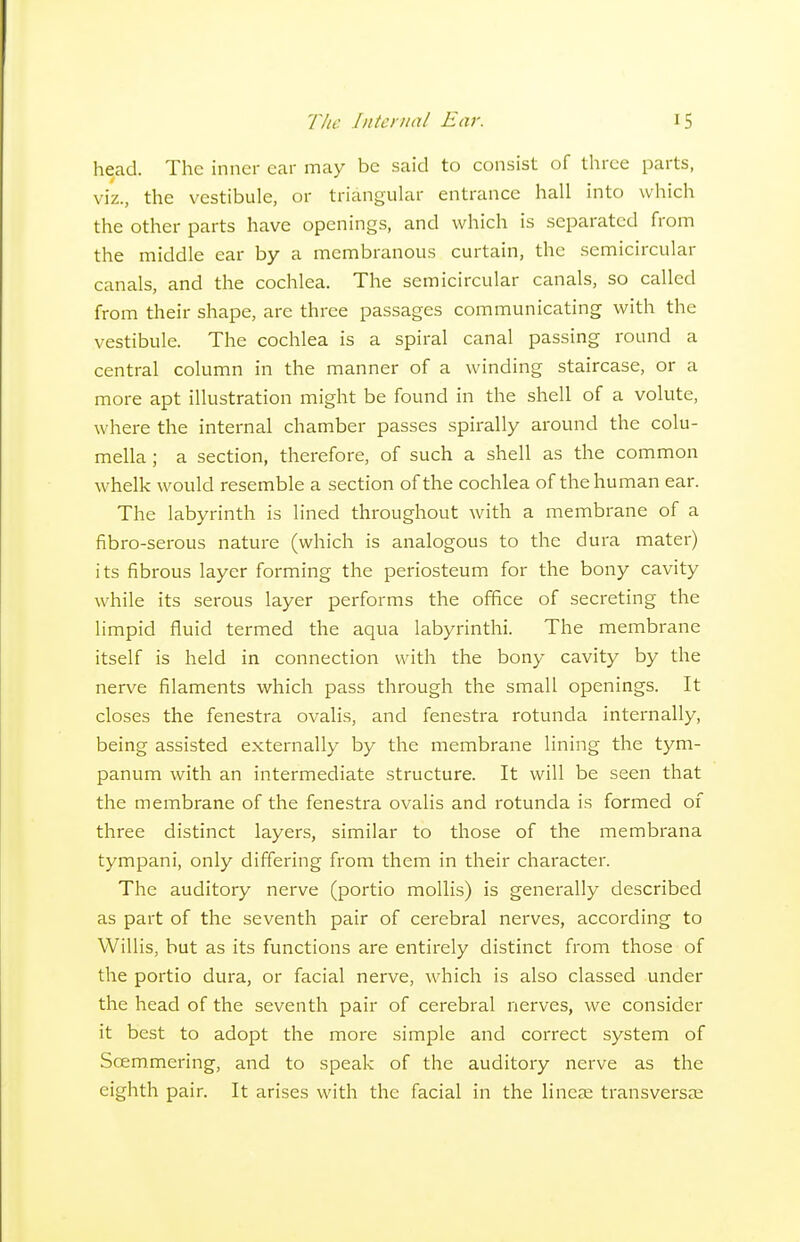 The Internal Ear. 15

head. The inner ear may be said to consist of three parts, viz., the vestibule, or triangular entrance hall into which the other parts have openings, and which is separated from the middle ear by a membranous curtain, the semicircular canals, and the cochlea. The semicircular canals, so called from their shape, are three passages communicating with the vestibule. The cochlea is a spiral canal passing round a central column in the manner of a winding staircase, or a more apt illustration might be found in the shell of a volute, where the internal chamber passes spirally around the columella; a section, therefore, of such a shell as the common whelk would resemble a section of the cochlea of the human ear.

The labyrinth is lined throughout with a membrane of a fibro-serous nature (which is analogous to the dura mater) its fibrous layer forming the periosteum for the bony cavity while its serous layer performs the office of secreting the limpid fluid termed the aqua labyrinthi. The membrane itself is held in connection with the bony cavity by the nerve filaments which pass through the small openings. It closes the fenestra ovalis, and fenestra rotunda internally, being assisted externally by the membrane lining the tympanum with an intermediate structure. It will be seen that the membrane of the fenestra ovalis and rotunda is formed of three distinct layers, similar to those of the membrana tympani, only differing from them in their character.

The auditory nerve (portio mollis) is generally described as part of the seventh pair of cerebral nerves, according to Willis, but as its functions are entirely distinct from those of the portio dura, or facial nerve, which is also classed under the head of the seventh pair of cerebral nerves, we consider it best to adopt the more simple and correct system of Sœmmering, and to speak of the auditory nerve as the eighth pair. It arises with the facial in the lineæ transversæ